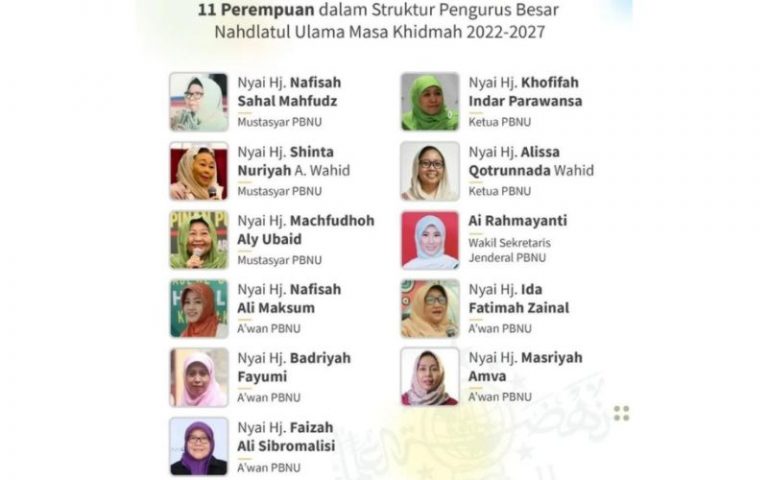 11 Perempuan dalam Struktur Pengurus Besar Nahdlatul Ulama Masa Khidmah 2022-2027

Nyai Hj. Nafisah Sahal Mahfudz
Mustasyar PBNU

Nyai Hj. Shinta Nuriyah A. Wahid
Mustasyar PBNU

Nyai Hj. Machfudhoh Aly Ubaid
Mustasyar PBNU

Nyai Hj. Nafisah Ali Maksum
A'wan PBNU

Nyai Hj. Badriyah Fayumi
A'wan PBNU

Nyai Hj. Faizah Ali Sibromalisi
A'wan PBNU

Nyai Hj. Khofifah Indar Parawansa
Ketua PBNU

Nyai Hj. Alissa Qotrunnada Wahid
Ketua PBNU

Ai Rahmayanti
Wakil Sekretaris Jenderal PBNU

Nyai Hj. Ida Fatimah Zainal
A'wan PBNU

Nyai Hj. Masriyah Amva
A'wan PBNU